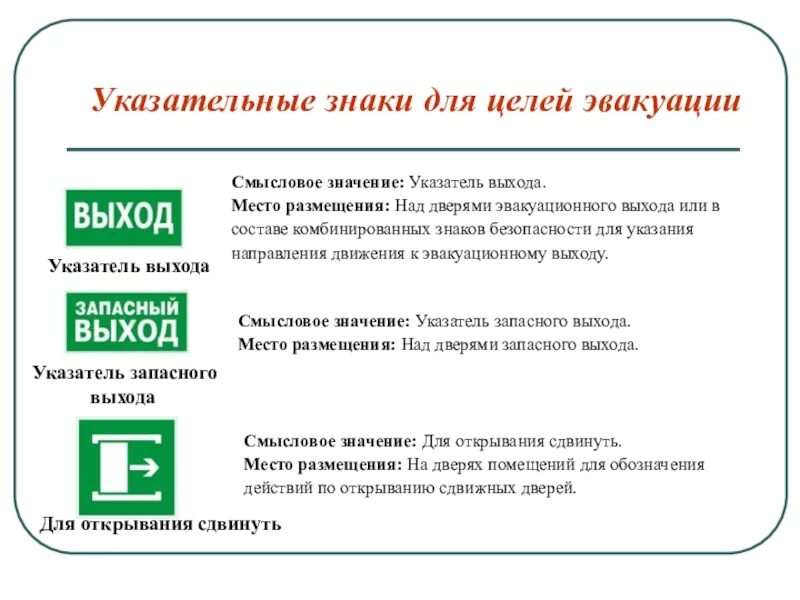 Указательные знаки для целей эвакуации

ВЫХОД

Указатель выхода

Смысловое значение: Указатель выхода.
Место размещения: Над дверями эвакуационного выхода или в составе комбинированных знаков безопасности для указания направления движения к эвакуационному выходу.

ЗАПАСНЫЙ ВЫХОД

Указатель запасного выхода

Смысловое значение: Указатель запасного выхода.
Место размещения: Над дверями запасного выхода.

Для открывания сдвинуть

Смысловое значение: Для открывания сдвинуть.
Место размещения: На дверях помещений для обозначения действий по открыванию сдвижных дверей.